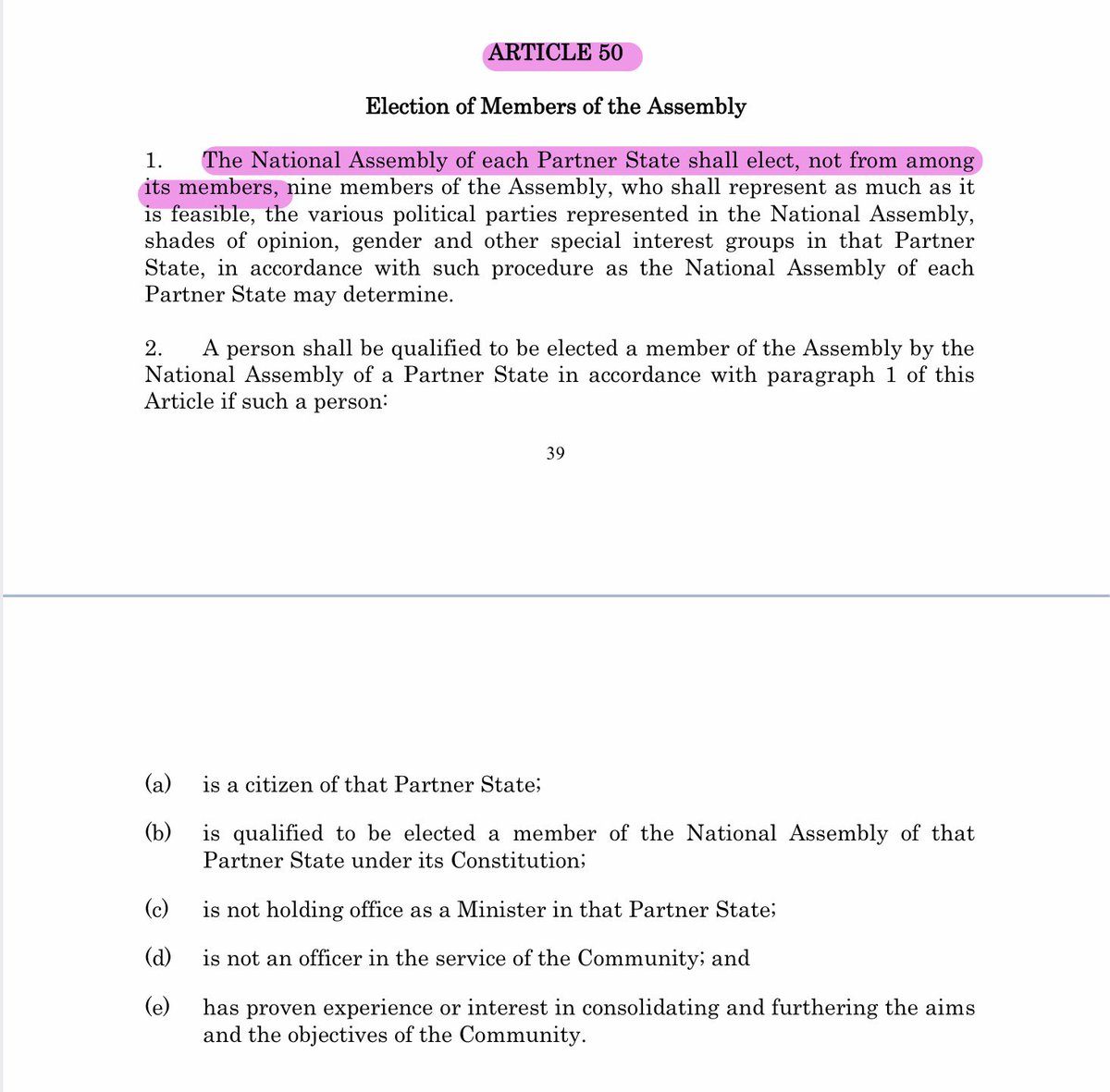 ARTICLE 50

Election of Members of the Assembly

1. The National Assembly of each Partner State shall elect, not from among its members, nine members of the Assembly, who shall represent as much as it is feasible, the various political parties represented in the National Assembly, shades of opinion, gender and other special interest groups in that Partner State, in accordance with such procedure as the National Assembly of each Partner State may determine.

2. A person shall be qualified to be elected a member of the Assembly by the National Assembly of a Partner State in accordance with paragraph 1 of this Article if such a person:

39

(a) is a citizen of that Partner State;

(b) is qualified to be elected a member of the National Assembly of that Partner State under its Constitution;

(c) is not holding office as a Minister in that Partner State;

(d) is not an officer in the service of the Community; and

(e) has proven experience or interest in consolidating and furthering the aims and the objectives of the Community.